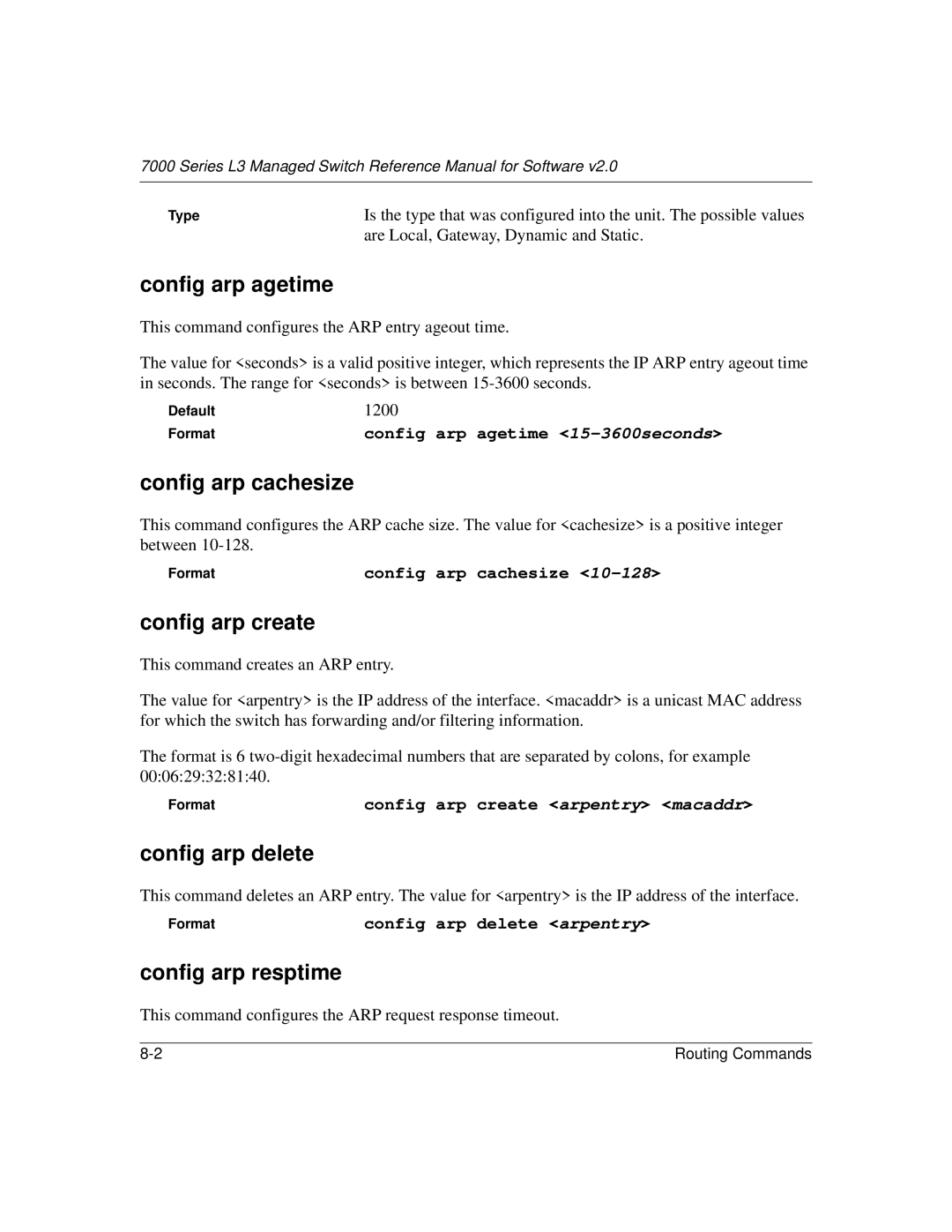 7000 Series L3 Managed Switch Reference Manual for Software v2.0

Type Is the type that was configured into the unit. The possible values are Local, Gateway, Dynamic and Static.

config arp agetime

This command configures the ARP entry ageout time.

The value for <seconds> is a valid positive integer, which represents the IP ARP entry ageout time in seconds. The range for <seconds> is between 15-3600 seconds.

Default 1200

Format config arp agetime <15-3600seconds>

config arp cachesize

This command configures the ARP cache size. The value for <cachesize> is a positive integer between 10-128.

Format config arp cachesize <10-128>

config arp create

This command creates an ARP entry.

The value for <arpentry> is the IP address of the interface. <macaddr> is a unicast MAC address for which the switch has forwarding and/or filtering information.

The format is 6 two-digit hexadecimal numbers that are separated by colons, for example 00:06:29:32:81:40.

Format config arp create <arpentry> <macaddr>

config arp delete

This command deletes an ARP entry. The value for <arpentry> is the IP address of the interface.

Format config arp delete <arpentry>

config arp resptime

This command configures the ARP request response timeout.

8-2 Routing Commands